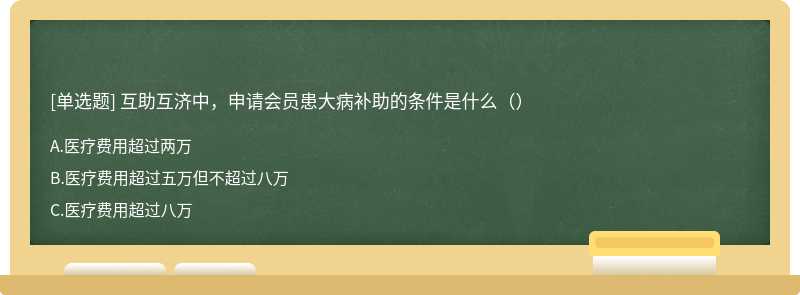 [单选题] 互助互济中，申请会员患大病补助的条件是什么（）

A.医疗费用超过两万

B.医疗费用超过五万但不超过八万

C.医疗费用超过八万